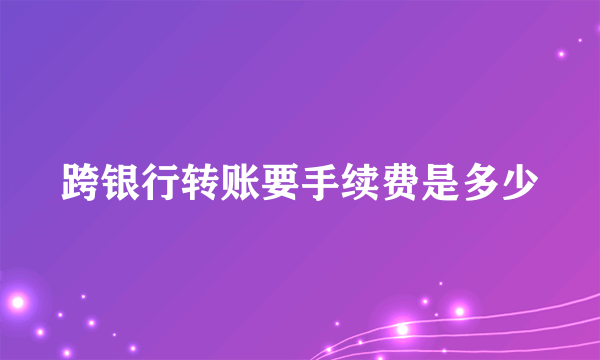 跨银行转账要手续费是多少